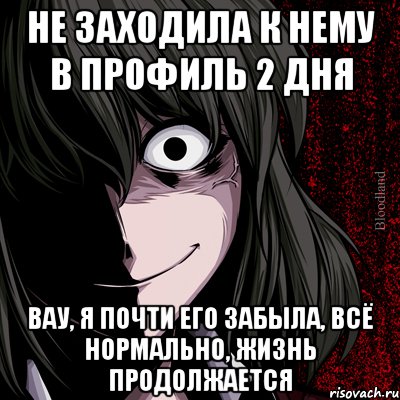 НЕ ЗАХОДИЛА К НЕМУ В ПРОФИЛЬ 2 ДНЯ

Bloodland

ВАУ, Я ПОЧТИ ЕГО ЗАБЫЛА, ВСЁ НОРМАЛЬНО, ЖИЗНЬ ПРОДОЛЖАЕТСЯ

risovach.ru